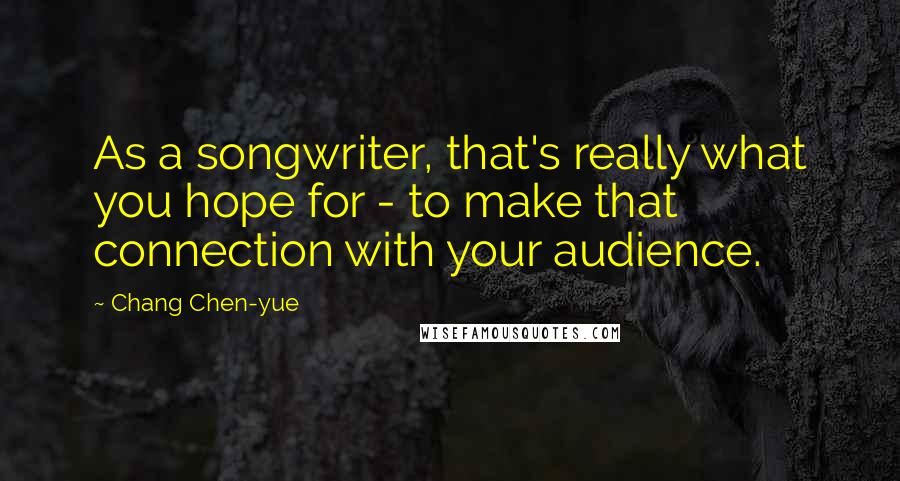 As a songwriter, that's really what you hope for - to make that connection with your audience.

~ Chang Chen-yue

WISEFAMOUSQUOTES.COM